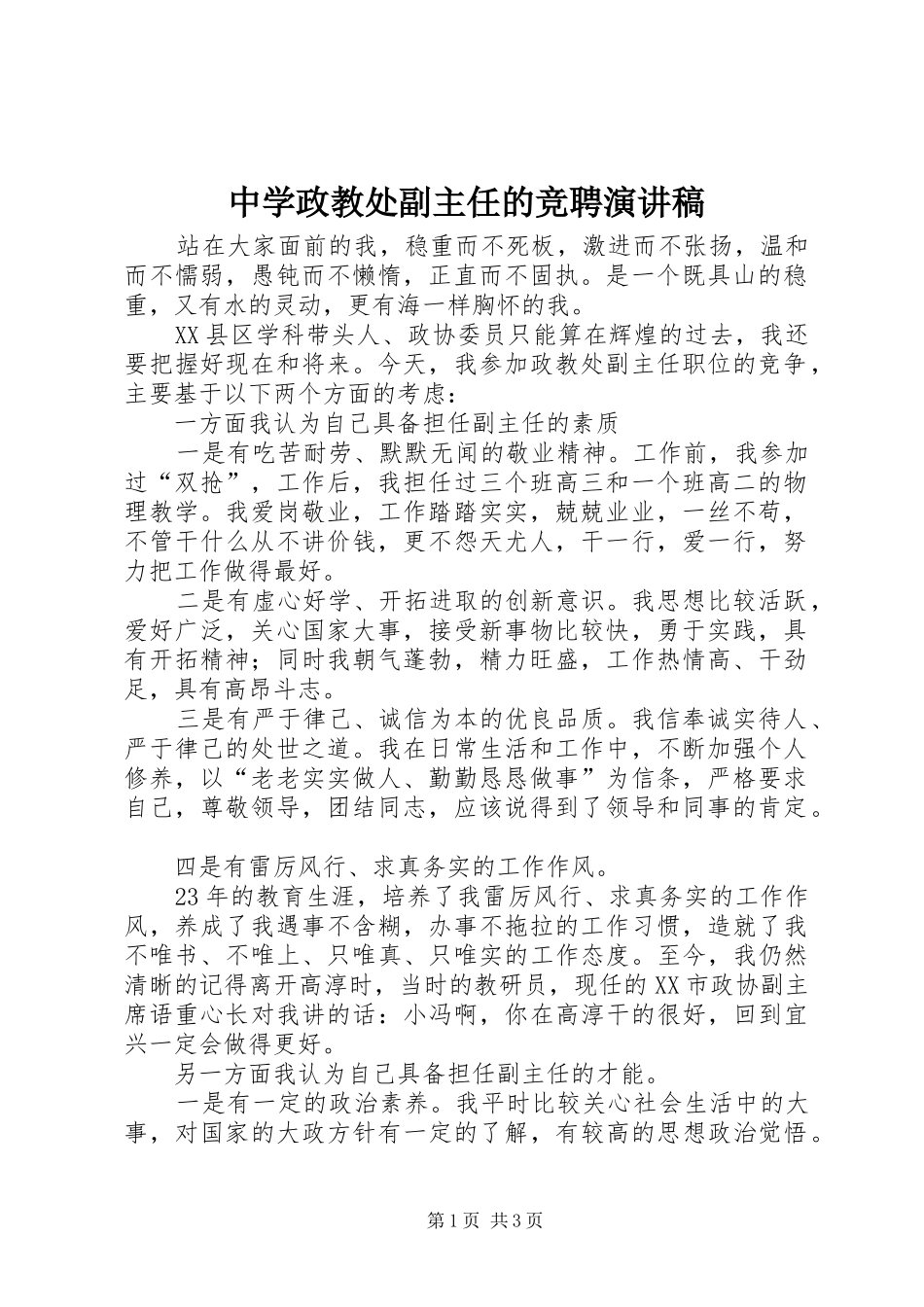 中学政教处副主任的竞聘演讲稿

站在大家面前的我，稳重而不死板，激进而不张扬，温和而不懦弱，愚钝而不懒惰，正直而不固执。是一个既具山的稳重，又有水的灵动，更有海一样胸怀的我。

XX县区学科带头人、政协委员只能算在辉煌的过去，我还要把握好现在和将来。今天，我参加政教处副主任职位的竞争，主要基于以下两个方面的考虑：

一方面我认为自己具备担任副主任的素质

一是有吃苦耐劳、默默无闻的敬业精神。工作前，我参加过“双抢”，工作后，我担任过三个班高三和一个班高二的物理教学。我爱岗敬业，工作踏踏实实，兢兢业业，一丝不苟，不管干什么从不讲价钱，更不怨天尤人，干一行，爱一行，努力把工作做得最好。

二是有虚心好学、开拓进取的创新意识。我思想比较活跃，爱好广泛，关心国家大事，接受新事物比较快，勇于实践，具有开拓精神；同时我朝气蓬勃，精力旺盛，工作热情高、干劲足，具有高昂斗志。

三是有严于律己、诚信为本的优良品质。我信奉诚实待人、严于律己的处世之道。我在日常生活和工作中，不断加强个人修养，以“老老实实做人、勤勤恳恳做事”为信条，严格要求自己，尊敬领导，团结同志，应该说得到了领导和同事的肯定。

四是有雷厉风行、求真务实的工作作风。

23年的教育生涯，培养了我雷厉风行、求真务实的工作作风，养成了我遇事不含糊，办事不拖拉的工作习惯，造就了我不唯书、不唯上、只唯真、只唯实的工作态度。至今，我仍然清晰的记得离开高淳时，当时的教研员，现任的XX市政协副主席语重心长对我讲的话：小冯啊，你在高淳干的很好，回到宜兴一定会做得更好。

另一方面我认为自己具备担任副主任的才能。

一是有一定的政治素养。我平时比较关心社会生活中的大事，对国家的大政方针有一定的了解，有较高的思想政治觉悟。

第1页 共3页